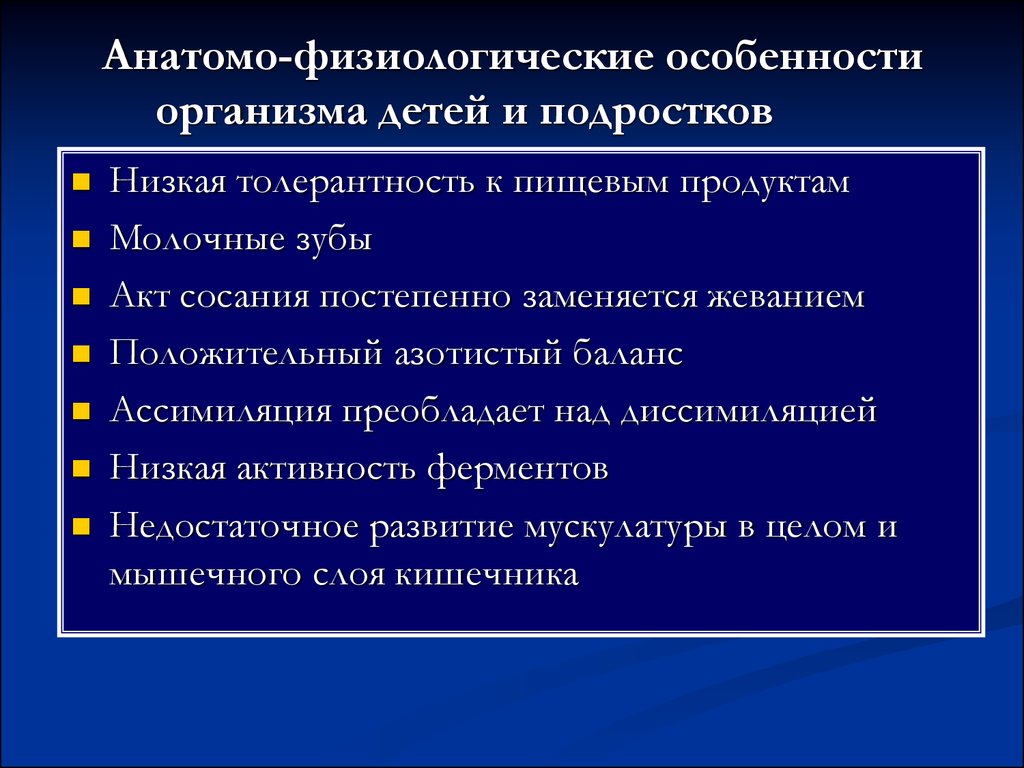 Анатомо-физиологические особенности организма детей и подростков

- Низкая толерантность к пищевым продуктам
- Молочные зубы
- Акт сосания постепенно заменяется жеванием
- Положительный азотистый баланс
- Ассимиляция преобладает над диссимиляцией
- Низкая активность ферментов
- Недостаточное развитие мускулатуры в целом и мышечного слоя кишечника